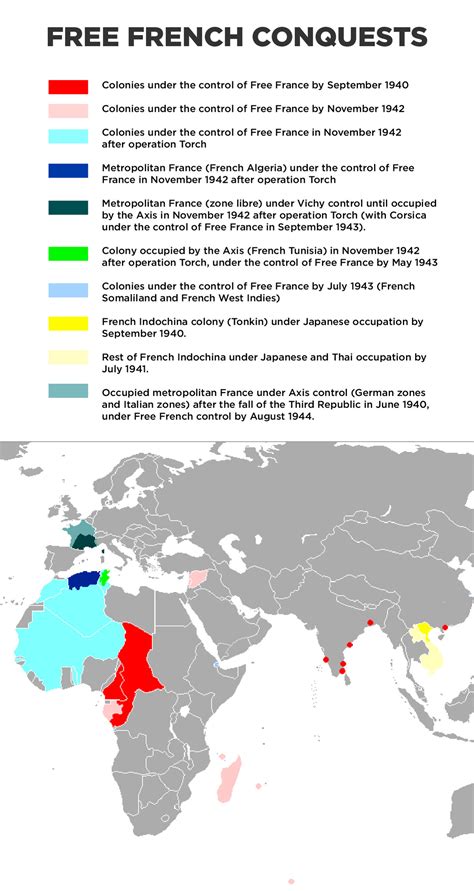 FREE FRENCH CONQUESTS

Colonies under the control of Free France by September 1940

Colonies under the control of Free France by November 1942

Colonies under the control of Free France in November 1942 after operation Torch

Metropolitan France (French Algeria) under the control of Free France in November 1942 after operation Torch

Metropolitan France (zone libre) under Vichy control until occupied by the Axis in November 1942 after operation Torch (with Corsica under the control of Free France in September 1943).

Colony occupied by the Axis (French Tunisia) in November 1942 after operation Torch, under the control of Free France by May 1943

Colonies under the control of Free France by July 1943 (French Somaliland and French West Indies)

French Indochina colony (Tonkin) under Japanese occupation by September 1940.

Rest of French Indochina under Japanese and Thai occupation by July 1941.

Occupied metropolitan France under Axis control (German zones and Italian zones) after the fall of the Third Republic in June 1940, under Free French control by August 1944.